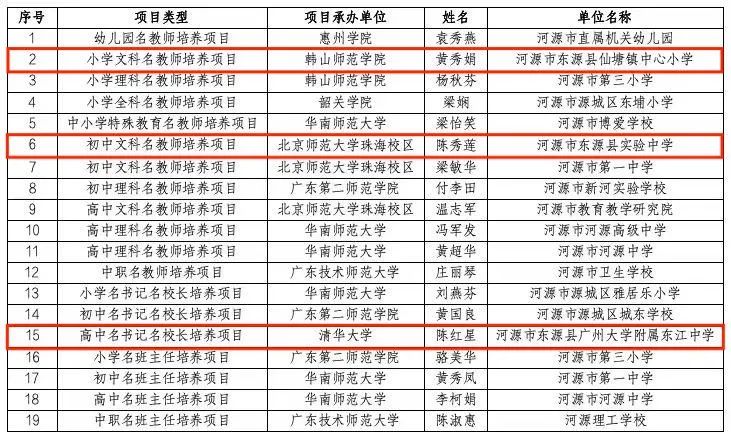 | 序号 | 项目类型 | 项目承办单位 | 姓名 | 单位名称 |
|---|---|---|---|---|
| 1 | 幼儿园名教师培养项目 | 惠州学院 | 袁秀燕 | 河源市直属机关幼儿园 |
| 2 | 小学文科名教师培养项目 | 韩山师范学院 | 黄秀娟 | 河源市东源县仙塘镇中心小学 |
| 3 | 小学理科名教师培养项目 | 韩山师范学院 | 杨秋芬 | 河源市第三小学 |
| 4 | 小学全科名教师培养项目 | 韶关学院 | 梁娴 | 河源市源城区东埔小学 |
| 5 | 中小学特殊教育名教师培养项目 | 华南师范大学 | 梁怡笑 | 河源市博爱学校 |
| 6 | 初中文科名教师培养项目 | 北京师范大学珠海校区 | 陈秀莲 | 河源市东源县实验中学 |
| 7 | 初中文科名教师培养项目 | 北京师范大学珠海校区 | 梁敏华 | 河源市第一中学 |
| 8 | 初中理科名教师培养项目 | 广东第二师范学院 | 付李田 | 河源市新河实验学校 |
| 9 | 高中文科名教师培养项目 | 北京师范大学珠海校区 | 温志军 | 河源市教育教学研究院 |
| 10 | 高中理科名教师培养项目 | 华南师范大学 | 冯军发 | 河源市河源高级中学 |
| 11 | 高中理科名教师培养项目 | 华南师范大学 | 黄超华 | 河源市河源中学 |
| 12 | 中职名教师培养项目 | 广东技术师范大学 | 庄丽琴 | 河源市卫生学校 |
| 13 | 小学名书记名校长培养项目 | 华南师范大学 | 刘燕芬 | 河源市源城区雅居乐小学 |
| 14 | 初中名书记名校长培养项目 | 广东第二师范学院 | 黄国良 | 河源市源城区城东学校 |
| 15 | 高中名书记名校长培养项目 | 清华大学 | 陈红星 | 河源市东源县广州大学附属东江中学 |
| 16 | 小学名班主任培养项目 | 广东第二师范学院 | 骆美华 | 河源市第三小学 |
| 17 | 初中名班主任培养项目 | 华南师范大学 | 黄秀凤 | 河源市第一中学 |
| 18 | 高中名班主任培养项目 | 华南师范大学 | 李柯娟 | 河源市河源中学 |
| 19 | 中职名班主任培养项目 | 广东技术师范大学 | 陈淑惠 | 河源理工学校 |